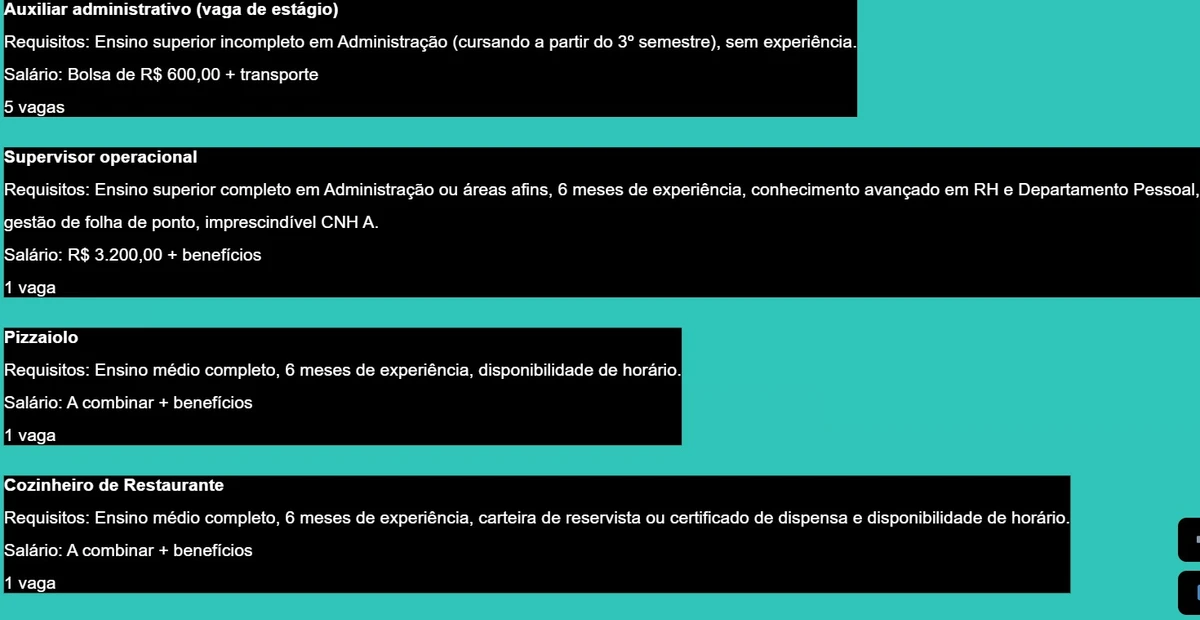 Auxiliar administrativo (vaga de estágio)

Requisitos: Ensino superior incompleto em Administração (cursando a partir do 3º semestre), sem experiência.

Salário: Bolsa de R$ 600,00 + transporte

5 vagas

Supervisor operacional

Requisitos: Ensino superior completo em Administração ou áreas afins, 6 meses de experiência, conhecimento avançado em RH e Departamento Pessoal, gestão de folha de ponto, imprescindível CNH A.

Salário: R$ 3.200,00 + benefícios

1 vaga

Pizzaiolo

Requisitos: Ensino médio completo, 6 meses de experiência, disponibilidade de horário.

Salário: A combinar + benefícios

1 vaga

Cozinheiro de Restaurante

Requisitos: Ensino médio completo, 6 meses de experiência, carteira de reservista ou certificado de dispensa e disponibilidade de horário.

Salário: A combinar + benefícios

1 vaga